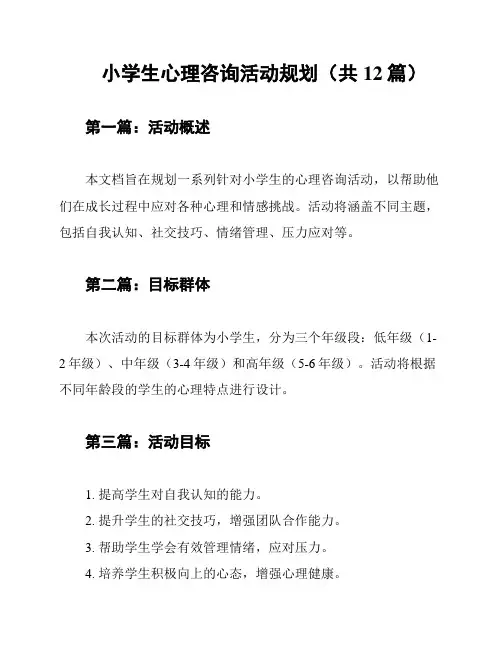 小学生心理咨询活动规划（共 12 篇）

第一篇：活动概述

本文档旨在规划一系列针对小学生的心理咨询活动，以帮助他们在成长过程中应对各种心理和情感挑战。活动将涵盖不同主题，包括自我认知、社交技巧、情绪管理、压力应对等。

第二篇：目标群体

本次活动的目标群体为小学生，分为三个年级段：低年级（1-2 年级）、中年级（3-4 年级）和高年级（5-6 年级）。活动将根据不同年龄段的学生的心理特点进行设计。

第三篇：活动目标

1. 提高学生对自我认知的能力。
2. 提升学生的社交技巧，增强团队合作能力。
3. 帮助学生学会有效管理情绪，应对压力。
4. 培养学生积极向上的心态，增强心理健康。